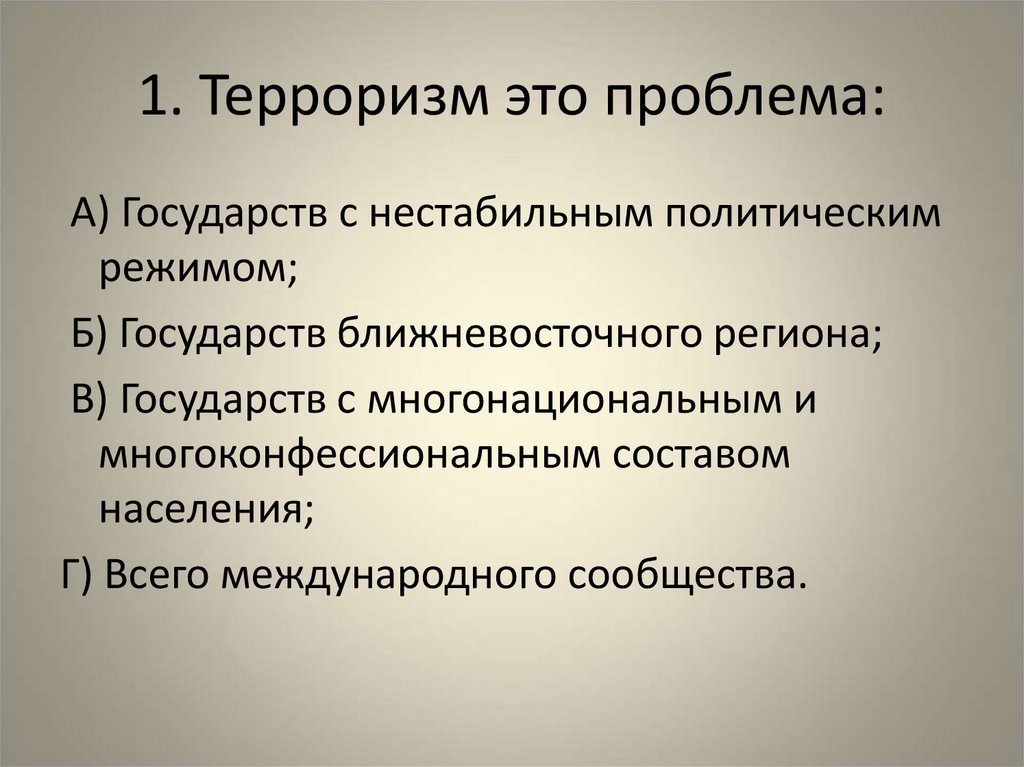 1. Терроризм это проблема:

А) Государств с нестабильным политическим режимом;

Б) Государств ближневосточного региона;

В) Государств с многонациональным и многоконфессиональным составом населения;

Г) Всего международного сообщества.